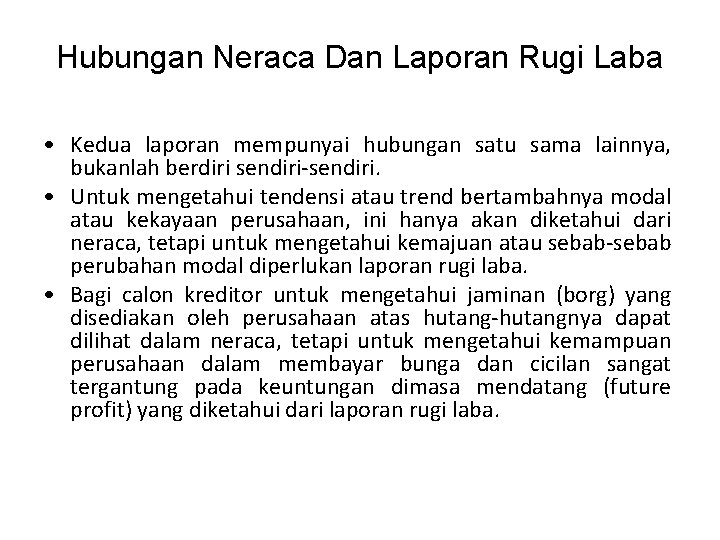 Hubungan Neraca Dan Laporan Rugi Laba

• Kedua laporan mempunyai hubungan satu sama lainnya, bukanlah berdiri sendiri-sendiri.

• Untuk mengetahui tendensi atau trend bertambahnya modal atau kekayaan perusahaan, ini hanya akan diketahui dari neraca, tetapi untuk mengetahui kemajuan atau sebab-sebab perubahan modal diperlukan laporan rugi laba.

• Bagi calon kreditor untuk mengetahui jaminan (borg) yang disediakan oleh perusahaan atas hutang-hutangnya dapat dilihat dalam neraca, tetapi untuk mengetahui kemampuan perusahaan dalam membayar bunga dan cicilan sangat tergantung pada keuntungan dimasa mendatang (future profit) yang diketahui dari laporan rugi laba.